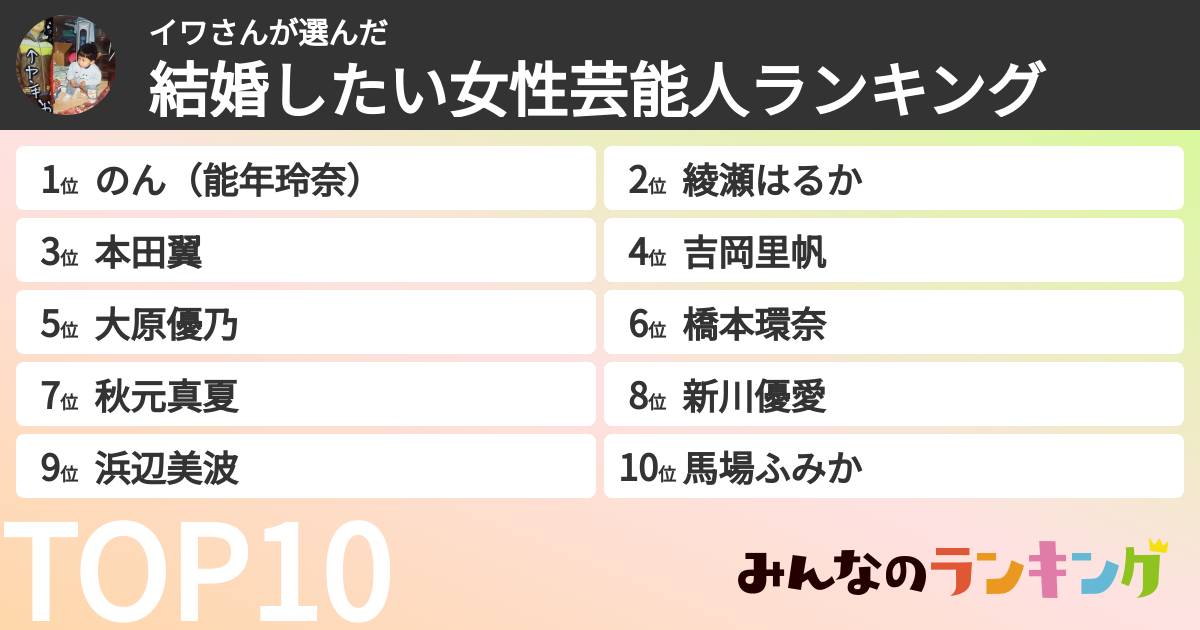 イワさんが選んだ
結婚したい女性芸能人ランキング

1位 のん（能年玲奈）
2位 綾瀬はるか
3位 本田翼
4位 吉岡里帆
5位 大原優乃
6位 橋本環奈
7位 秋元真夏
8位 新川優愛
9位 浜辺美波
10位 馬場ふみか

TOP10

みんなのランキング